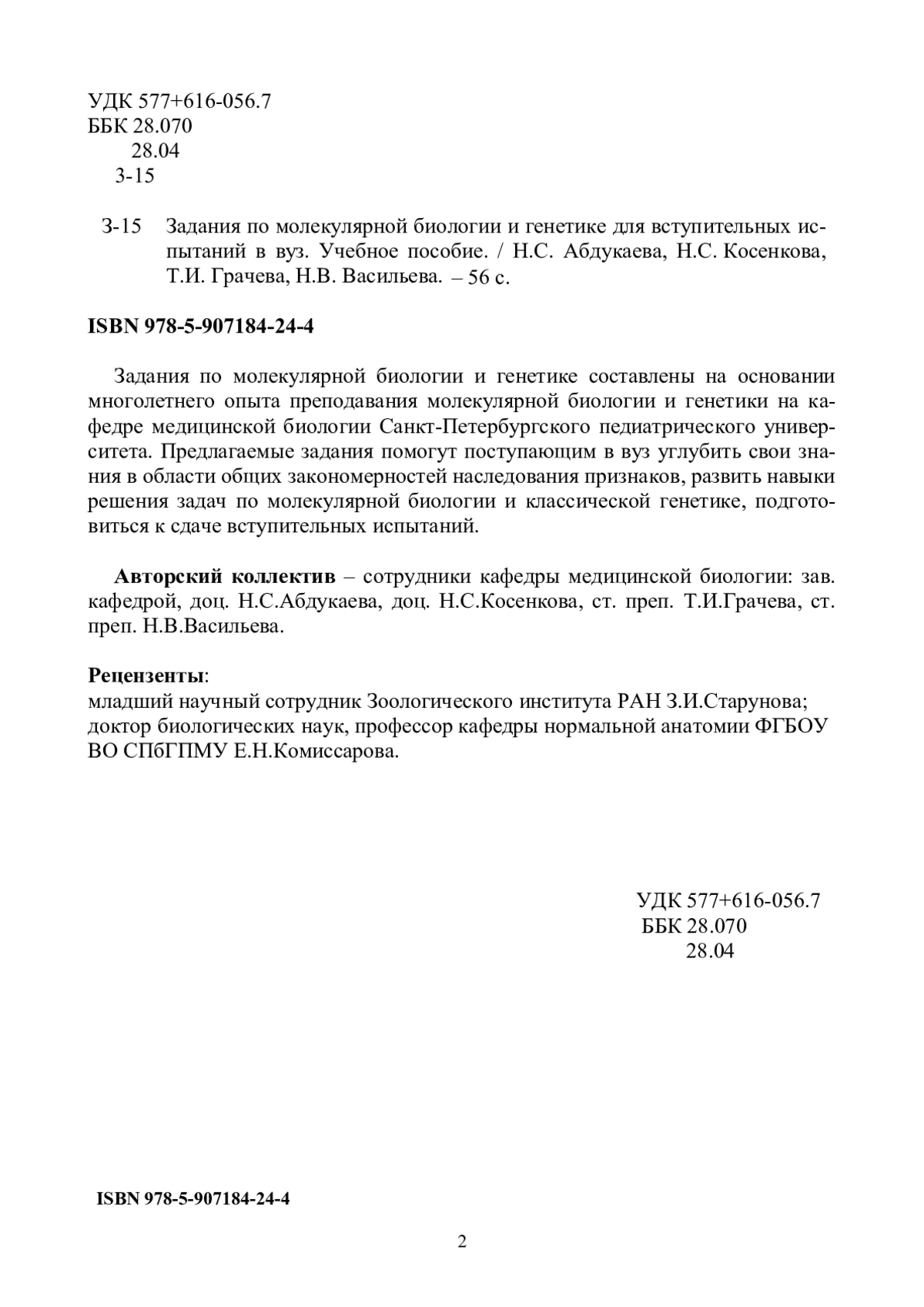 УДК 577+616-056.7
ББК 28.070
28.04
З-15

З-15 Задания по молекулярной биологии и генетике для вступительных испытаний в вуз. Учебное пособие. / Н.С. Абдукаева, Н.С. Косенкова, Т.И. Грачева, Н.В. Васильева. – 56 с.

ISBN 978-5-907184-24-4

Задания по молекулярной биологии и генетике составлены на основании многолетнего опыта преподавания молекулярной биологии и генетики на кафедре медицинской биологии Санкт-Петербургского педиатрического университета. Предлагаемые задания помогут поступающим в вуз углубить свои знания в области общих закономерностей наследования признаков, развить навыки решения задач по молекулярной биологии и классической генетике, подготовиться к сдаче вступительных испытаний.

Авторский коллектив – сотрудники кафедры медицинской биологии: зав. кафедрой, доц. Н.С.Абдукаева, доц. Н.С.Косенкова, ст. преп. Т.И.Грачева, ст. преп. Н.В.Васильева.

Рецензенты:
младший научный сотрудник Зоологического института РАН З.И.Старунова;
доктор биологических наук, профессор кафедры нормальной анатомии ФГБОУ ВО СПбГПМУ Е.Н.Комиссарова.

УДК 577+616-056.7
ББК 28.070
28.04

ISBN 978-5-907184-24-4

2